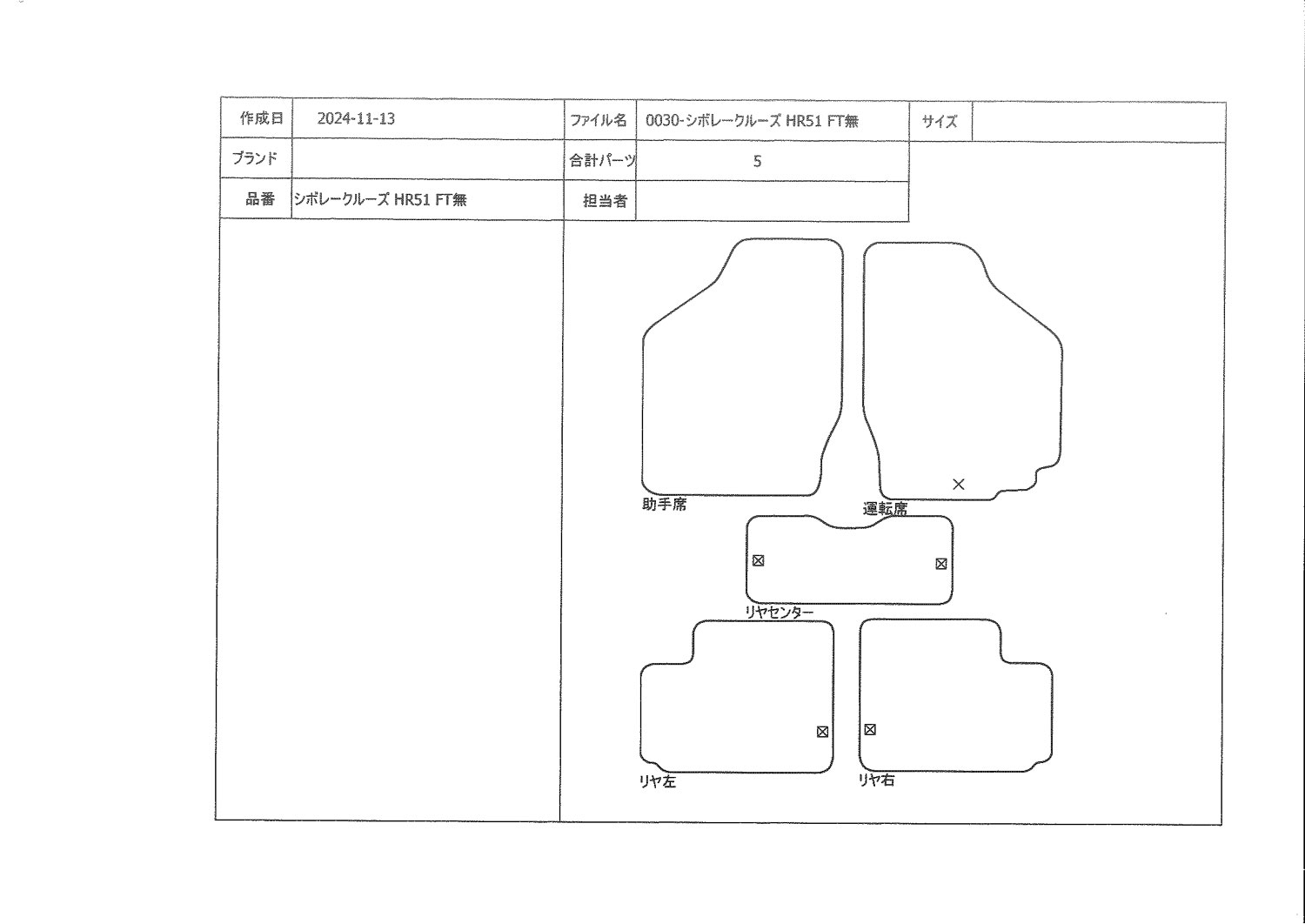 | 作成日 | 2024-11-13 | ファイル名 | 0030-シボレークルーズ HR51 FT無 | サイズ | |
|---|---|---|---|---|---|
| ブランド | | 合計パーツ | 5 | | |
| 品番 | シボレークルーズ HR51 FT無 | 担当者 | | | |

助手席

運転席

リヤセンター

リヤ左

リヤ右